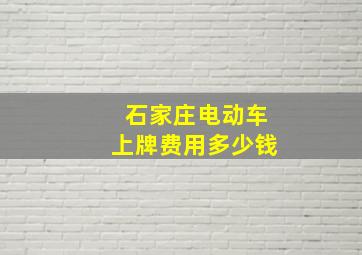 石家庄电动车
上牌费用多少钱